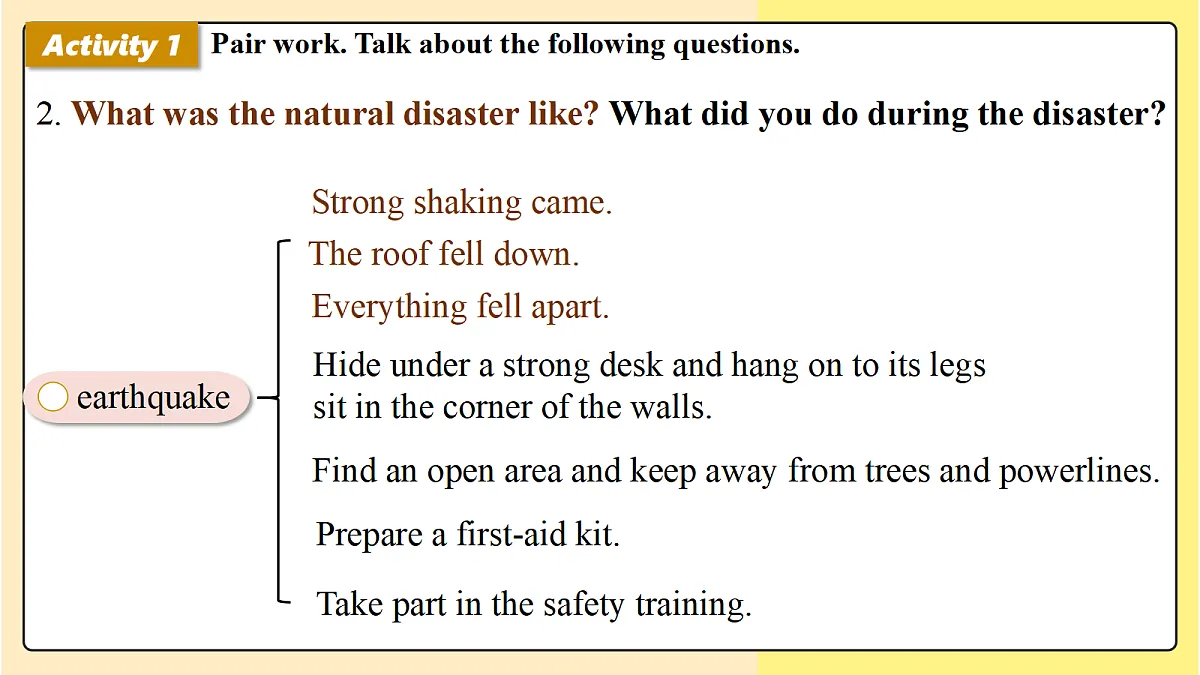 Activity 1 Pair work. Talk about the following questions.

2. What was the natural disaster like? What did you do during the disaster?

earthquake

Strong shaking came.

The roof fell down.

Everything fell apart.

Hide under a strong desk and hang on to its legs sit in the corner of the walls.

Find an open area and keep away from trees and powerlines.

Prepare a first-aid kit.

Take part in the safety training.